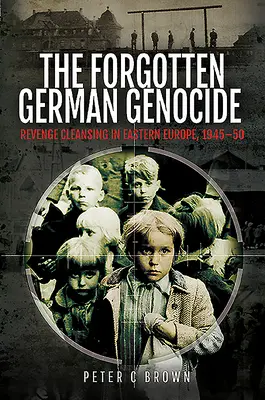 THE FORGOTTEN GERMAN GENOCIDE

REVENGE CLEANSING IN EASTERN EUROPE, 1945–50

PETER C BROWN